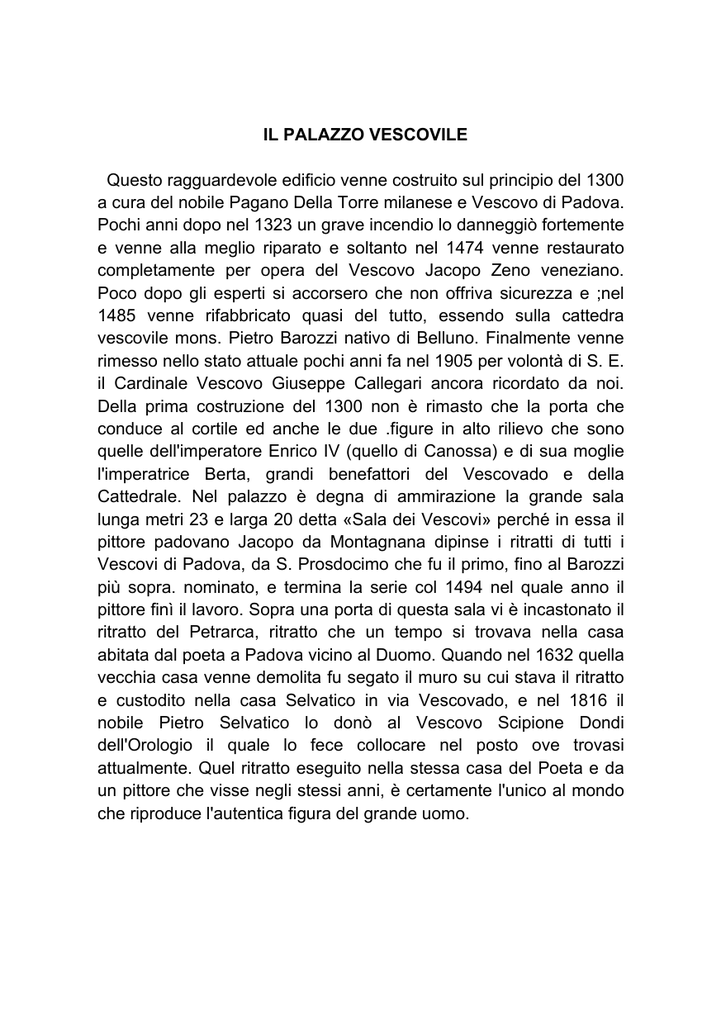 IL PALAZZO VESCOVILE

Questo ragguardevole edificio venne costruito sul principio del 1300 a cura del nobile Pagano Della Torre milanese e Vescovo di Padova. Pochi anni dopo nel 1323 un grave incendio lo danneggiò fortemente e venne alla meglio riparato e soltanto nel 1474 venne restaurato completamente per opera del Vescovo Jacopo Zeno veneziano. Poco dopo gli esperti si accorsero che non offriva sicurezza e ;nel 1485 venne rifabbricato quasi del tutto, essendo sulla cattedra vescovile mons. Pietro Barozzi nativo di Belluno. Finalmente venne rimesso nello stato attuale pochi anni fa nel 1905 per volontà di S. E. il Cardinale Vescovo Giuseppe Callegari ancora ricordato da noi. Della prima costruzione del 1300 non è rimasto che la porta che conduce al cortile ed anche le due .figure in alto rilievo che sono quelle dell'imperatore Enrico IV (quello di Canossa) e di sua moglie l'imperatrice Berta, grandi benefattori del Vescovado e della Cattedrale. Nel palazzo è degna di ammirazione la grande sala lunga metri 23 e larga 20 detta «Sala dei Vescovi» perché in essa il pittore padovano Jacopo da Montagnana dipinse i ritratti di tutti i Vescovi di Padova, da S. Prosdocimo che fu il primo, fino al Barozzi più sopra. nominato, e termina la serie col 1494 nel quale anno il pittore finì il lavoro. Sopra una porta di questa sala vi è incastonato il ritratto del Petrarca, ritratto che un tempo si trovava nella casa abitata dal poeta a Padova vicino al Duomo. Quando nel 1632 quella vecchia casa venne demolita fu segato il muro su cui stava il ritratto e custodito nella casa Selvatico in via Vescovado, e nel 1816 il nobile Pietro Selvatico lo donò al Vescovo Scipione Dondi dell'Orologio il quale lo fece collocare nel posto ove trovasi attualmente. Quel ritratto eseguito nella stessa casa del Poeta e da un pittore che visse negli stessi anni, è certamente l'unico al mondo che riproduce l'autentica figura del grande uomo.